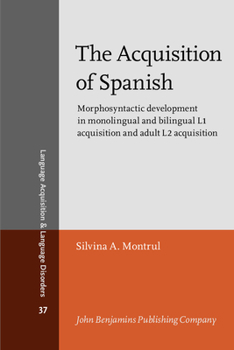 The Acquisition of Spanish

Morphosyntactic development in monolingual and bilingual L1 acquisition and adult L2 acquisition

Language Acquisition & Language Disorders

37

Silvina A. Montrul

John Benjamins Publishing Company